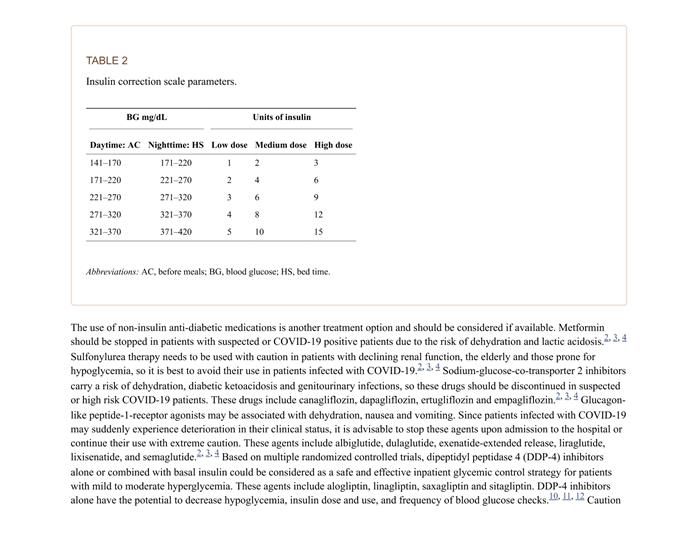 TABLE 2

Insulin correction scale parameters.

| BG mg/dL | | Units of insulin | | |
|---|---|---|---|---|
| Daytime: AC | Nighttime: HS | Low dose | Medium dose | High dose |
| 141–170 | 171–220 | 1 | 2 | 3 |
| 171–220 | 221–270 | 2 | 4 | 6 |
| 221–270 | 271–320 | 3 | 6 | 9 |
| 271–320 | 321–370 | 4 | 8 | 12 |
| 321–370 | 371–420 | 5 | 10 | 15 |

Abbreviations: AC, before meals; BG, blood glucose; HS, bed time.

The use of non-insulin anti-diabetic medications is another treatment option and should be considered if available. Metformin should be stopped in patients with suspected or COVID-19 positive patients due to the risk of dehydration and lactic acidosis.$^{2, 3, 4}$ Sulfonylurea therapy needs to be used with caution in patients with declining renal function, the elderly and those prone for hypoglycemia, so it is best to avoid their use in patients infected with COVID-19.$^{2, 3, 4}$ Sodium-glucose-co-transporter 2 inhibitors carry a risk of dehydration, diabetic ketoacidosis and genitourinary infections, so these drugs should be discontinued in suspected or high risk COVID-19 patients. These drugs include canagliflozin, dapagliflozin, ertugliflozin and empagliflozin.$^{2, 3, 4}$ Glucagon-like peptide-1-receptor agonists may be associated with dehydration, nausea and vomiting. Since patients infected with COVID-19 may suddenly experience deterioration in their clinical status, it is advisable to stop these agents upon admission to the hospital or continue their use with extreme caution. These agents include albiglutide, dulaglutide, exenatide-extended release, liraglutide, lixisenatide, and semaglutide.$^{2, 3, 4}$ Based on multiple randomized controlled trials, dipeptidyl peptidase 4 (DDP-4) inhibitors alone or combined with basal insulin could be considered as a safe and effective inpatient glycemic control strategy for patients with mild to moderate hyperglycemia. These agents include alogliptin, linagliptin, saxagliptin and sitagliptin. DDP-4 inhibitors alone have the potential to decrease hypoglycemia, insulin dose and use, and frequency of blood glucose checks.$^{10, 11, 12}$ Caution